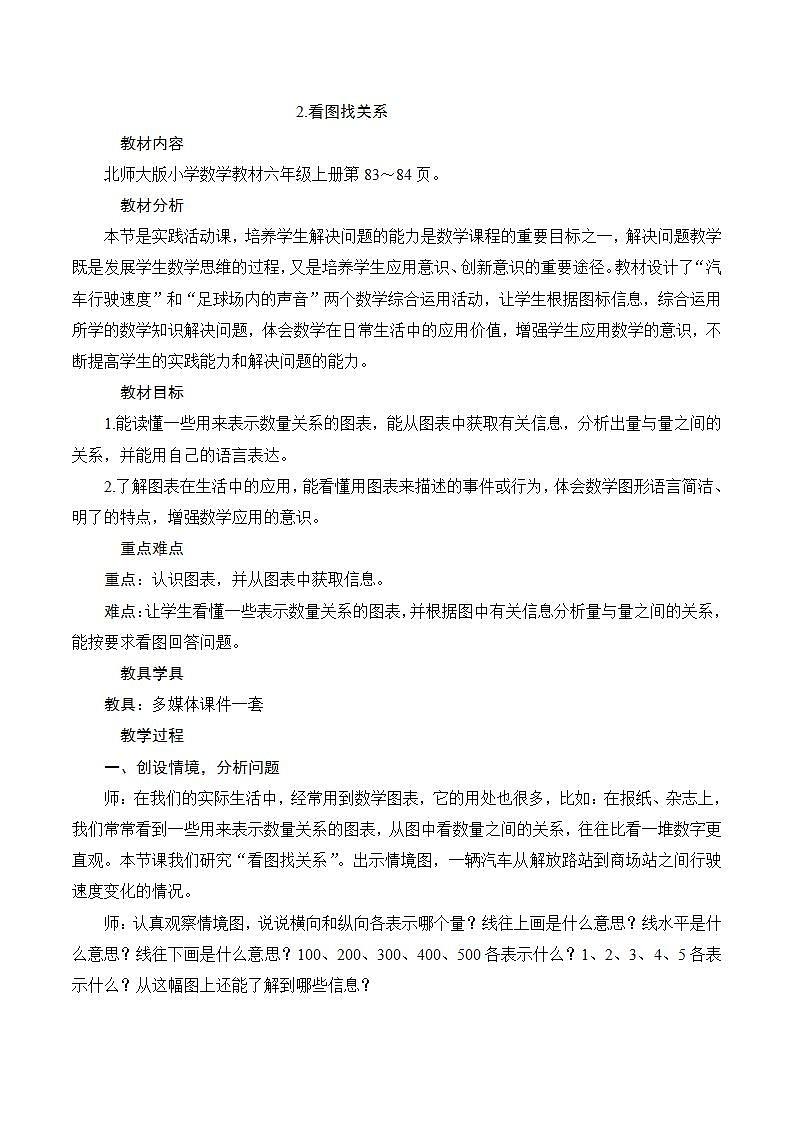 2.看图找关系

教材内容

北师大版小学数学教材六年级上册第 83～84 页。

教材分析

本节是实践活动课，培养学生解决问题的能力是数学课程的重要目标之一，解决问题教学既是发展学生数学思维的过程，又是培养学生应用意识、创新意识的重要途径。教材设计了“汽车行驶速度”和“足球场内的声音”两个数学综合运用活动，让学生根据图标信息，综合运用所学的数学知识解决问题，体会数学在日常生活中的应用价值，增强学生应用数学的意识，不断提高学生的实践能力和解决问题的能力。

教材目标

1.能读懂一些用来表示数量关系的图表，能从图表中获取有关信息，分析出量与量之间的关系，并能用自己的语言表达。

2.了解图表在生活中的应用，能看懂用图表来描述的事件或行为，体会数学图形语言简洁、明了的特点，增强数学应用的意识。

重点难点

重点：认识图表，并从图表中获取信息。

难点：让学生看懂一些表示数量关系的图表，并根据图中有关信息分析量与量之间的关系，能按要求看图回答问题。

教具学具

教具：多媒体课件一套

教学过程

一、创设情境，分析问题

师：在我们的实际生活中，经常用到数学图表，它的用处也很多，比如：在报纸、杂志上，我们常常看到一些用来表示数量关系的图表，从图中看数量之间的关系，往往比看一堆数字更直观。本节课我们研究“看图找关系”。出示情境图，一辆汽车从解放路站到商场站之间行驶速度变化的情况。

师：认真观察情境图，说说横向和纵向各表示哪个量？线往上画是什么意思？线水平是什么意思？线往下画是什么意思？100、200、300、400、500 各表示什么？1、2、3、4、5 各表示什么？从这幅图上还能了解到哪些信息？